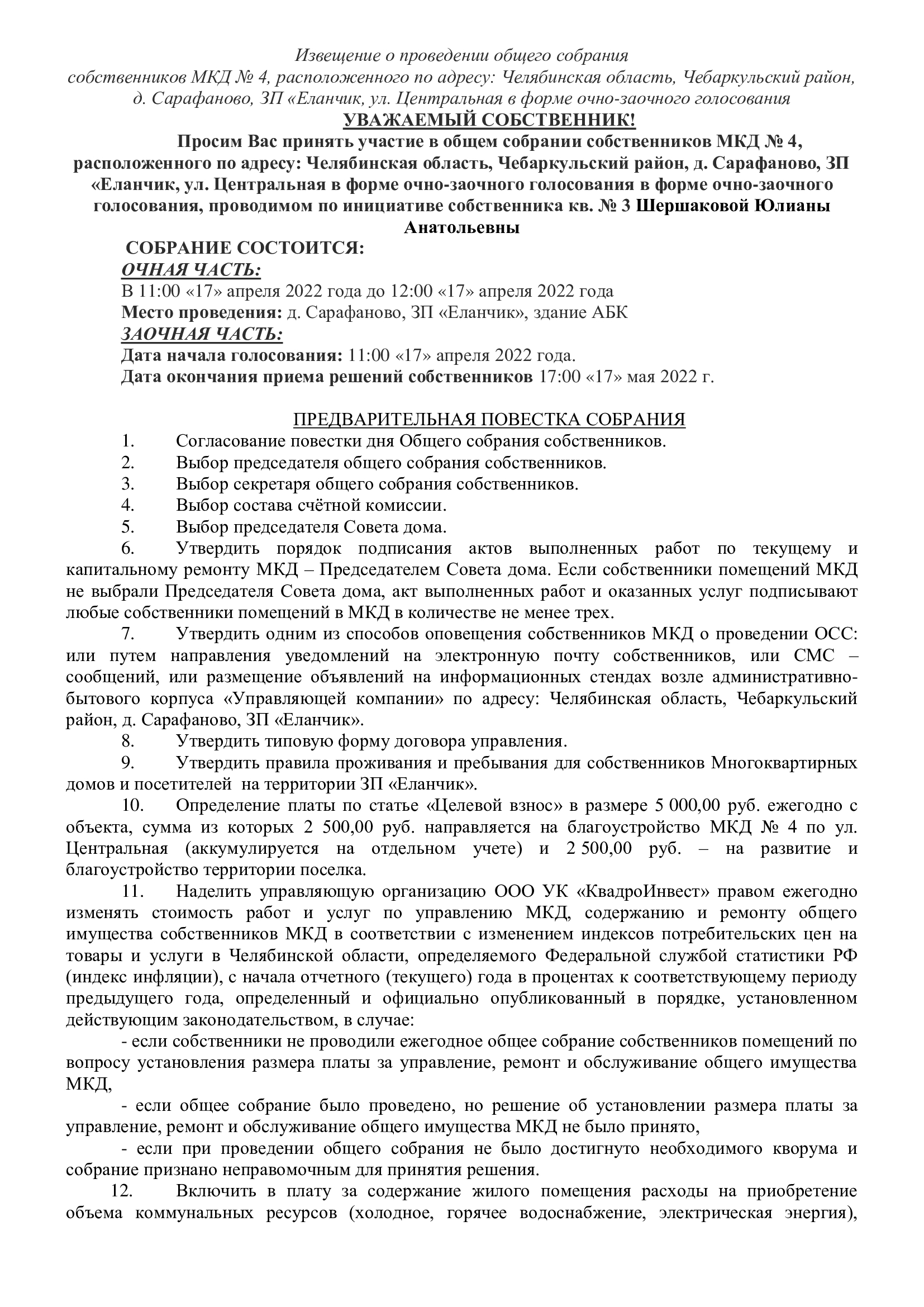 Извещение о проведении общего собрания собственников МКД № 4, расположенного по адресу: Челябинская область, Чебаркульский район, д. Сарафаново, ЗП «Еланчик, ул. Центральная в форме очно-заочного голосования

УВАЖАЕМЫЙ СОБСТВЕННИК!

Просим Вас принять участие в общем собрании собственников МКД № 4, расположенного по адресу: Челябинская область, Чебаркульский район, д. Сарафаново, ЗП «Еланчик, ул. Центральная в форме очно-заочного голосования в форме очно-заочного голосования, проводимом по инициативе собственника кв. № 3 Шершаковой Юлианы Анатольевны

СОБРАНИЕ СОСТОИТСЯ:
ОЧНАЯ ЧАСТЬ:
В 11:00 «17» апреля 2022 года до 12:00 «17» апреля 2022 года
Место проведения: д. Сарафаново, ЗП «Еланчик», здание АБК
ЗАОЧНАЯ ЧАСТЬ:
Дата начала голосования: 11:00 «17» апреля 2022 года.
Дата окончания приема решений собственников 17:00 «17» мая 2022 г.

ПРЕДВАРИТЕЛЬНАЯ ПОВЕСТКА СОБРАНИЯ
1. Согласование повестки дня Общего собрания собственников.
2. Выбор председателя общего собрания собственников.
3. Выбор секретаря общего собрания собственников.
4. Выбор состава счётной комиссии.
5. Выбор председателя Совета дома.
6. Утвердить порядок подписания актов выполненных работ по текущему и капитальному ремонту МКД – Председателем Совета дома. Если собственники помещений МКД не выбрали Председателя Совета дома, акт выполненных работ и оказанных услуг подписывают любые собственники помещений в МКД в количестве не менее трех.
7. Утвердить одним из способов оповещения собственников МКД о проведении ОСС: или путем направления уведомлений на электронную почту собственников, или СМС – сообщений, или размещение объявлений на информационных стендах возле административно-бытового корпуса «Управляющей компании» по адресу: Челябинская область, Чебаркульский район, д. Сарафаново, ЗП «Еланчик».
8. Утвердить типовую форму договора управления.
9. Утвердить правила проживания и пребывания для собственников Многоквартирных домов и посетителей на территории ЗП «Еланчик».
10. Определение платы по статье «Целевой взнос» в размере 5 000,00 руб. ежегодно с объекта, сумма из которых 2 500,00 руб. направляется на благоустройство МКД № 4 по ул. Центральная (аккумулируется на отдельном учете) и 2 500,00 руб. – на развитие и благоустройство территории поселка.
11. Наделить управляющую организацию ООО УК «КвадроИнвест» правом ежегодно изменять стоимость работ и услуг по управлению МКД, содержанию и ремонту общего имущества собственников МКД в соответствии с изменением индексов потребительских цен на товары и услуги в Челябинской области, определяемого Федеральной службой статистики РФ (индекс инфляции), с начала отчетного (текущего) года в процентах к соответствующему периоду предыдущего года, определенный и официально опубликованный в порядке, установленном действующим законодательством, в случае:
- если собственники не проводили ежегодное общее собрание собственников помещений по вопросу установления размера платы за управление, ремонт и обслуживание общего имущества МКД,
- если общее собрание было проведено, но решение об установлении размера платы за управление, ремонт и обслуживание общего имущества МКД не было принято,
- если при проведении общего собрания не было достигнуто необходимого кворума и собрание признано неправомочным для принятия решения.
12. Включить в плату за содержание жилого помещения расходы на приобретение объема коммунальных ресурсов (холодное, горячее водоснабжение, электрическая энергия),